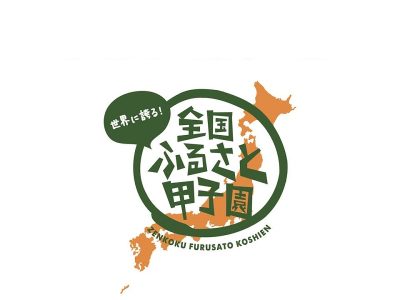 世界に誇ろ!

全国
ふるさと
甲子園

ZENKOKU FURUSATO KOSHIEN